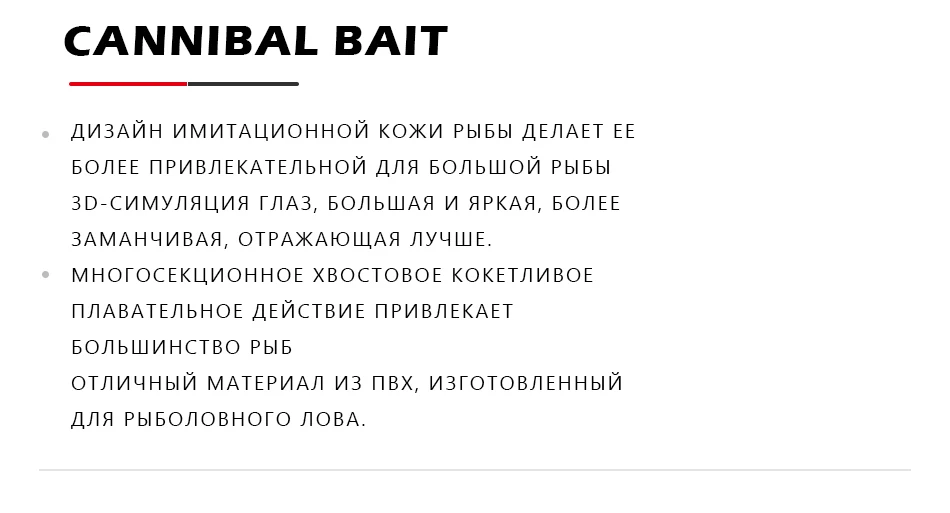 CANNIBAL BAIT

• ДИЗАЙН ИМИТАЦИОННОЙ КОЖИ РЫБЫ ДЕЛАЕТ ЕЕ БОЛЕЕ ПРИВЛЕКАТЕЛЬНОЙ ДЛЯ БОЛЬШОЙ РЫБЫ 3D-СИМУЛЯЦИЯ ГЛАЗ, БОЛЬШАЯ И ЯРКАЯ, БОЛЕЕ ЗАМАНЧИВАЯ, ОТРАЖАЮЩАЯ ЛУЧШЕ.

• МНОГОСЕКЦИОННОЕ ХВОСТОВОЕ КОКЕТЛИВОЕ ПЛАВАТЕЛЬНОЕ ДЕЙСТВИЕ ПРИВЛЕКАЕТ БОЛЬШИНСТВО РЫБ
ОТЛИЧНЫЙ МАТЕРИАЛ ИЗ ПВХ, ИЗГОТОВЛЕННЫЙ ДЛЯ РЫБОЛОВНОГО ЛОВА.